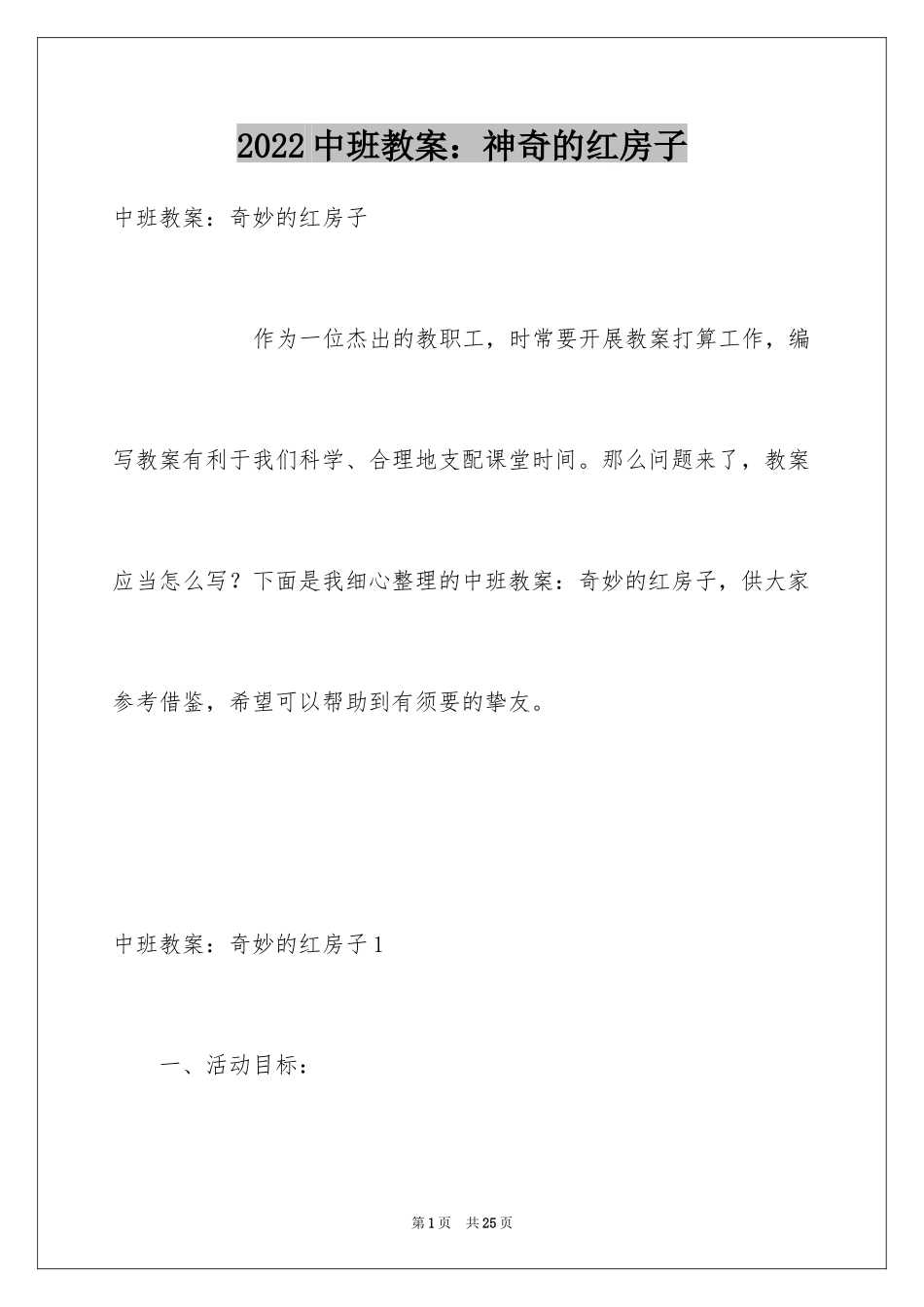 2022中班教案：神奇的红房子

中班教案：奇妙的红房子

作为一位杰出的教职工，时常要开展教案打算工作，编写教案有利于我们科学、合理地支配课堂时间。那么问题来了，教案应当怎么写？下面是我细心整理的中班教案：奇妙的红房子，供大家参考借鉴，希望可以帮助到有须要的挚友。

中班教案：奇妙的红房子1

一、活动目标：

第1页 共25页